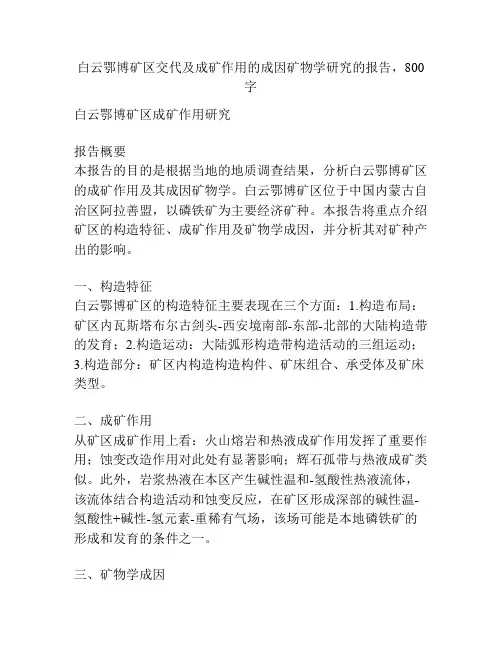 白云鄂博矿区交代及成矿作用的成因矿物学研究的报告，800字

白云鄂博矿区成矿作用研究

报告概要
本报告的目的是根据当地的地质调查结果，分析白云鄂博矿区的成矿作用及其成因矿物学。白云鄂博矿区位于中国内蒙古自治区阿拉善盟，以磷铁矿为主要经济矿种。本报告将重点介绍矿区的构造特征、成矿作用及矿物学成因，并分析其对矿种产出的影响。

一、构造特征
白云鄂博矿区的构造特征主要表现在三个方面：1.构造布局：矿区内瓦斯塔布尔古剑头-西安境南部-东部-北部的大陆构造带的发育；2.构造运动：大陆弧形构造带构造活动的三组运动；3.构造部分：矿区内构造构造构件、矿床组合、承受体及矿床类型。

二、成矿作用
从矿区成矿作用上看：火山熔岩和热液成矿作用发挥了重要作用；蚀变改造作用对此处有显著影响；辉石孤带与热液成矿类似。此外，岩浆热液在本区产生碱性温和-氢酸性热液流体，该流体结合构造活动和蚀变反应，在矿区形成深部的碱性温-氢酸性+碱性-氢元素-重稀有气场，该场可能是本地磷铁矿的形成和发育的条件之一。

三、矿物学成因